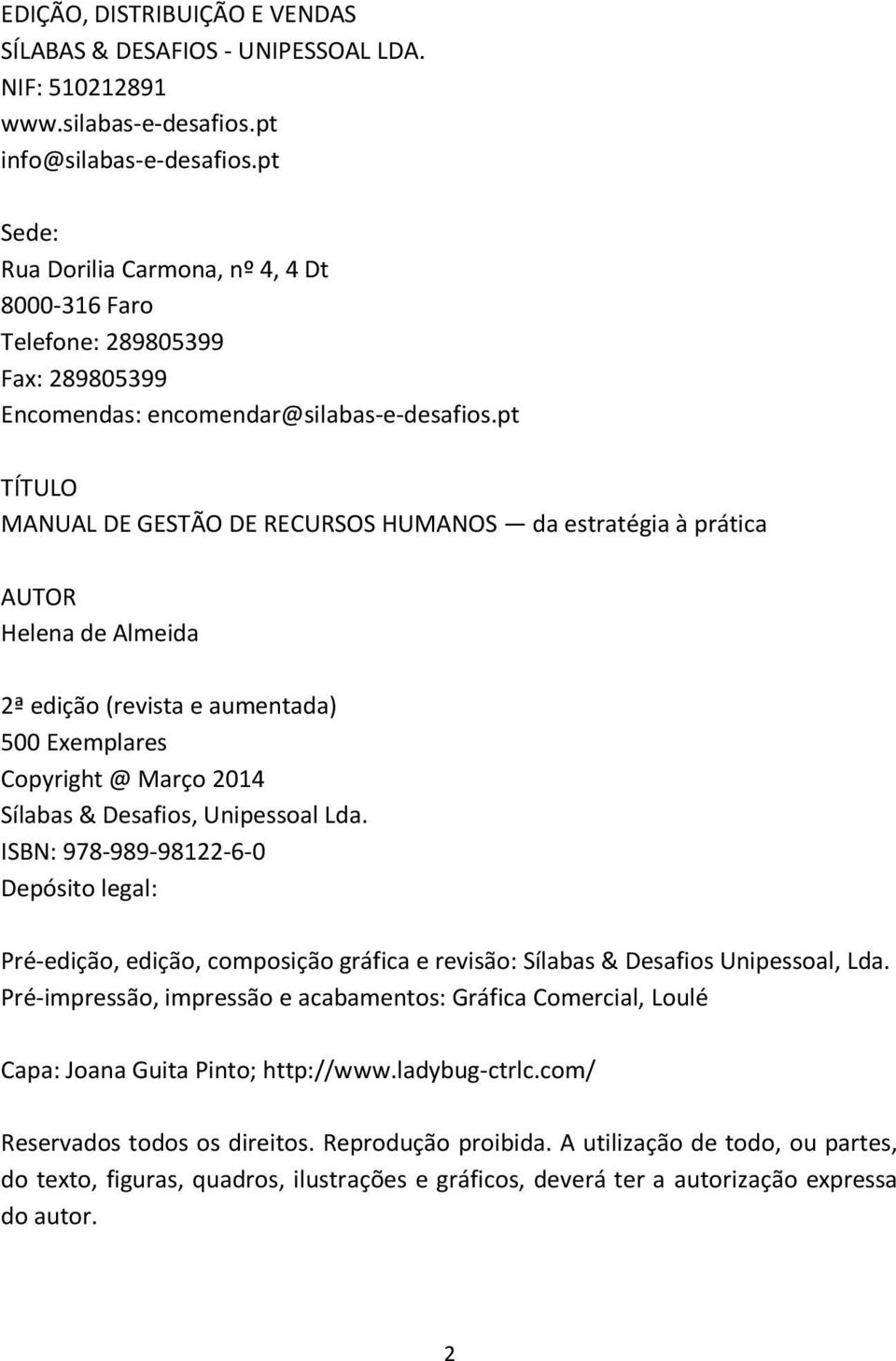 EDIÇÃO, DISTRIBUIÇÃO E VENDAS
SÍLABAS & DESAFIOS - UNIPESSOAL LDA.
NIF: 510212891
www.silabas-e-desafios.pt
info@silabas-e-desafios.pt

Sede:
Rua Dorilia Carmona, nº 4, 4 Dt
8000-316 Faro
Telefone: 289805399
Fax: 289805399
Encomendas: encomendar@silabas-e-desafios.pt

TÍTULO
MANUAL DE GESTÃO DE RECURSOS HUMANOS — da estratégia à prática

AUTOR
Helena de Almeida

2ª edição (revista e aumentada)
500 Exemplares
Copyright @ Março 2014
Sílabas & Desafios, Unipessoal Lda.
ISBN: 978-989-98122-6-0
Depósito legal:

Pré-edição, edição, composição gráfica e revisão: Sílabas & Desafios Unipessoal, Lda.
Pré-impressão, impressão e acabamentos: Gráfica Comercial, Loulé

Capa: Joana Guita Pinto; http://www.ladybug-ctrlc.com/

Reservados todos os direitos. Reprodução proibida. A utilização de todo, ou partes, do texto, figuras, quadros, ilustrações e gráficos, deverá ter a autorização expressa do autor.

2